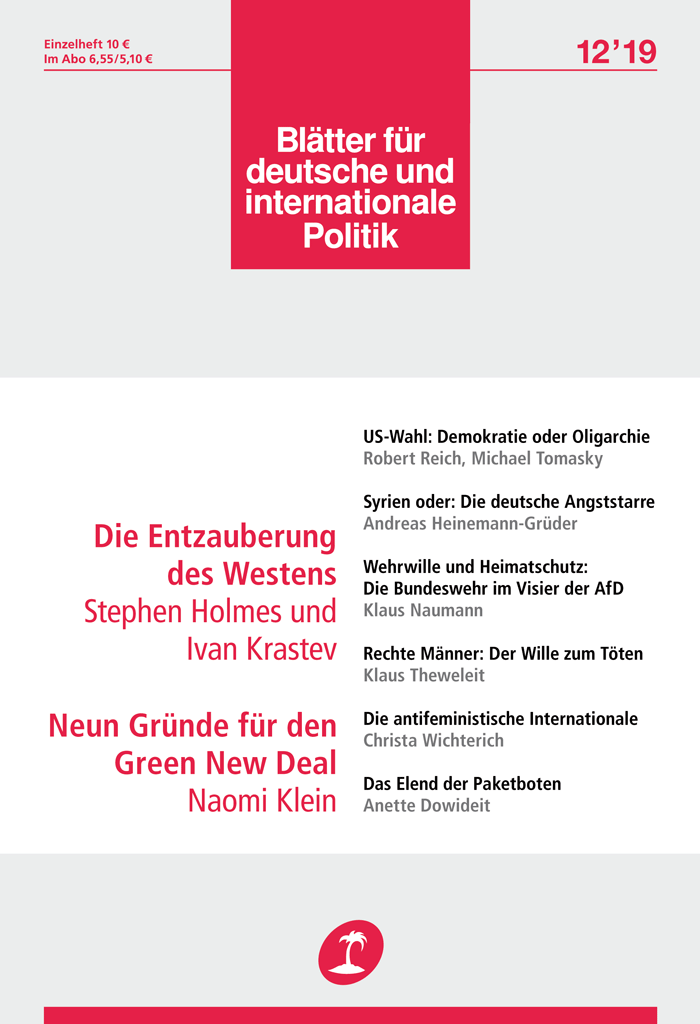 Einzelheft 10 €
Im Abo 6,55/5,10 €

12'19

Blätter für deutsche und internationale Politik

Die Entzauberung des Westens
Stephen Holmes und Ivan Krastev

Neun Gründe für den Green New Deal
Naomi Klein

US-Wahl: Demokratie oder Oligarchie
Robert Reich, Michael Tomasky

Syrien oder: Die deutsche Angststarre
Andreas Heinemann-Grüder

Wehrwille und Heimatschutz: Die Bundeswehr im Visier der AfD
Klaus Naumann

Rechte Männer: Der Wille zum Töten
Klaus Theweleit

Die antifeministische Internationale
Christa Wichterich

Das Elend der Paketboten
Anette Dowideit